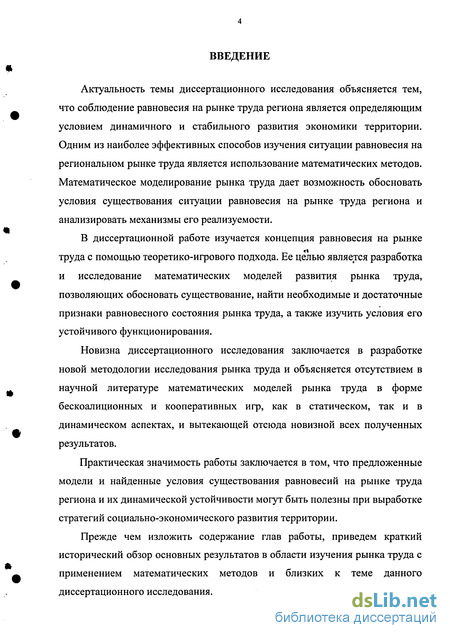 4

ВВЕДЕНИЕ

Актуальность темы диссертационного исследования объясняется тем, что соблюдение равновесия на рынке труда региона является определяющим условием динамичного и стабильного развития экономики территории. Одним из наиболее эффективных способов изучения ситуации равновесия на региональном рынке труда является использование математических методов. Математическое моделирование рынка труда дает возможность обосновать условия существования ситуации равновесия на рынке труда региона и анализировать механизмы его реализуемости.

В диссертационной работе изучается концепция равновесия на рынке труда с помощью теоретико-игрового подхода. Ее целью является разработка и исследование математических моделей развития рынка труда, позволяющих обосновать существование, найти необходимые и достаточные признаки равновесного состояния рынка труда, а также изучить условия его устойчивого функционирования.

Новизна диссертационного исследования заключается в разработке новой методологии исследования рынка труда и объясняется отсутствием в научной литературе математических моделей рынка труда в форме бескоалиционных и кооперативных игр, как в статическом, так и в динамическом аспектах, и вытекающей отсюда новизной всех полученных результатов.

Практическая значимость работы заключается в том, что предложенные модели и найденные условия существования равновесий на рынке труда региона и их динамической устойчивости могут быть полезны при выработке стратегий социально-экономического развития территории.

Прежде чем изложить содержание глав работы, приведем краткий исторический обзор основных результатов в области изучения рынка труда с применением математических методов и близких к теме данного диссертационного исследования.

dsLib.net
библиотека диссертаций